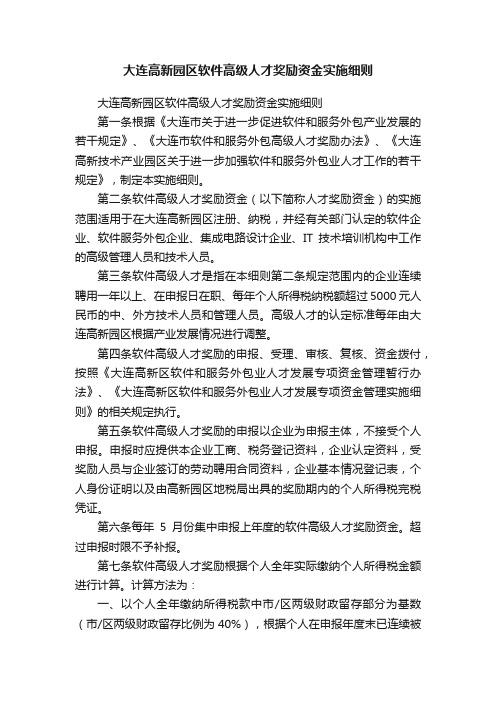 大连高新园区软件高级人才奖励资金实施细则

大连高新园区软件高级人才奖励资金实施细则

第一条根据《大连市关于进一步促进软件和服务外包产业发展的若干规定》、《大连市软件和服务外包高级人才奖励办法》、《大连高新技术产业园区关于进一步加强软件和服务外包业人才工作的若干规定》，制定本实施细则。

第二条软件高级人才奖励资金（以下简称人才奖励资金）的实施范围适用于在大连高新园区注册、纳税，并经有关部门认定的软件企业、软件服务外包企业、集成电路设计企业、IT 技术培训机构中工作的高级管理人员和技术人员。

第三条软件高级人才是指在本细则第二条规定范围内的企业连续聘用一年以上、在申报日在职、每年个人所得税纳税额超过 5000 元人民币的中、外方技术人员和管理人员。高级人才的认定标准每年由大连高新园区根据产业发展情况进行调整。

第四条软件高级人才奖励的申报、受理、审核、复核、资金拨付，按照《大连高新区软件和服务外包业人才发展专项资金管理暂行办法》、《大连高新区软件和服务外包业人才发展专项资金管理实施细则》的相关规定执行。

第五条软件高级人才奖励的申报以企业为申报主体，不接受个人申报。申报时应提供本企业工商、税务登记资料，企业认定资料，受奖励人员与企业签订的劳动聘用合同资料，企业基本情况登记表，个人身份证明以及由高新园区地税局出具的奖励期内的个人所得税完税凭证。

第六条每年 5 月份集中申报上年度的软件高级人才奖励资金。超过申报时限不予补报。

第七条软件高级人才奖励根据个人全年实际缴纳个人所得税金额进行计算。计算方法为：

一、以个人全年缴纳所得税款中市/区两级财政留存部分为基数（市/区两级财政留存比例为 40%），根据个人在申报年度末已连续被